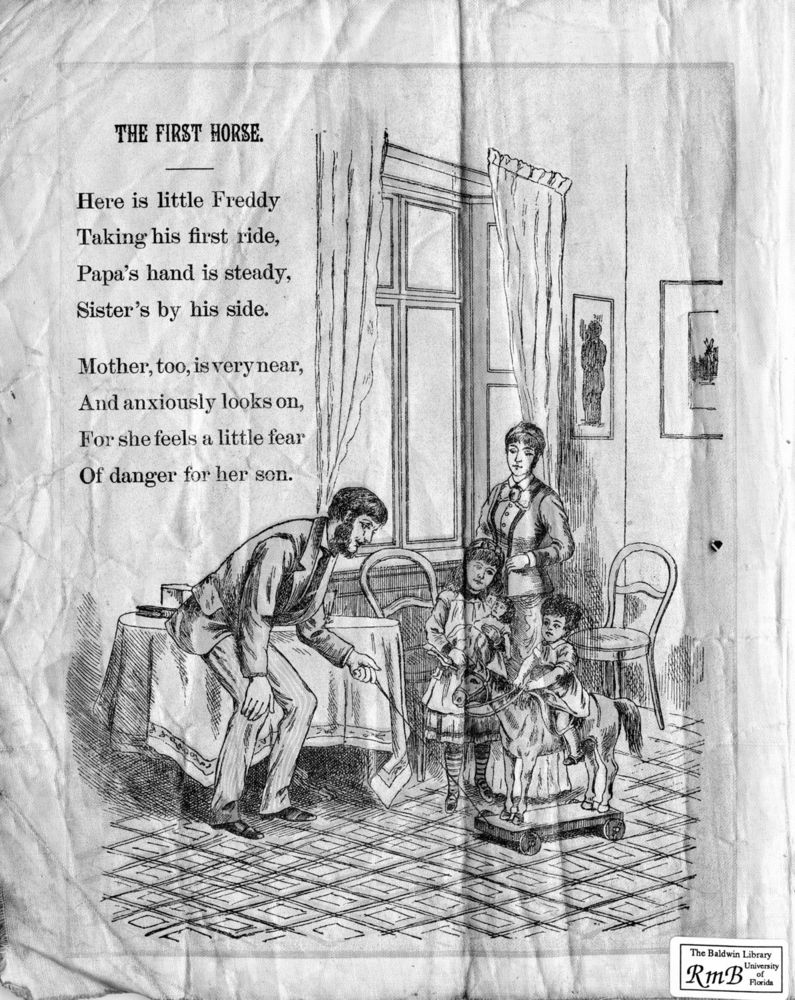 THE FIRST HORSE.

Here is little Freddy
Taking his first ride,
Papa's hand is steady,
Sister's by his side.

Mother, too, is very near,
And anxiously looks on,
For she feels a little fear
Of danger for her son.

The Baldwin Library
RmB University of Florida